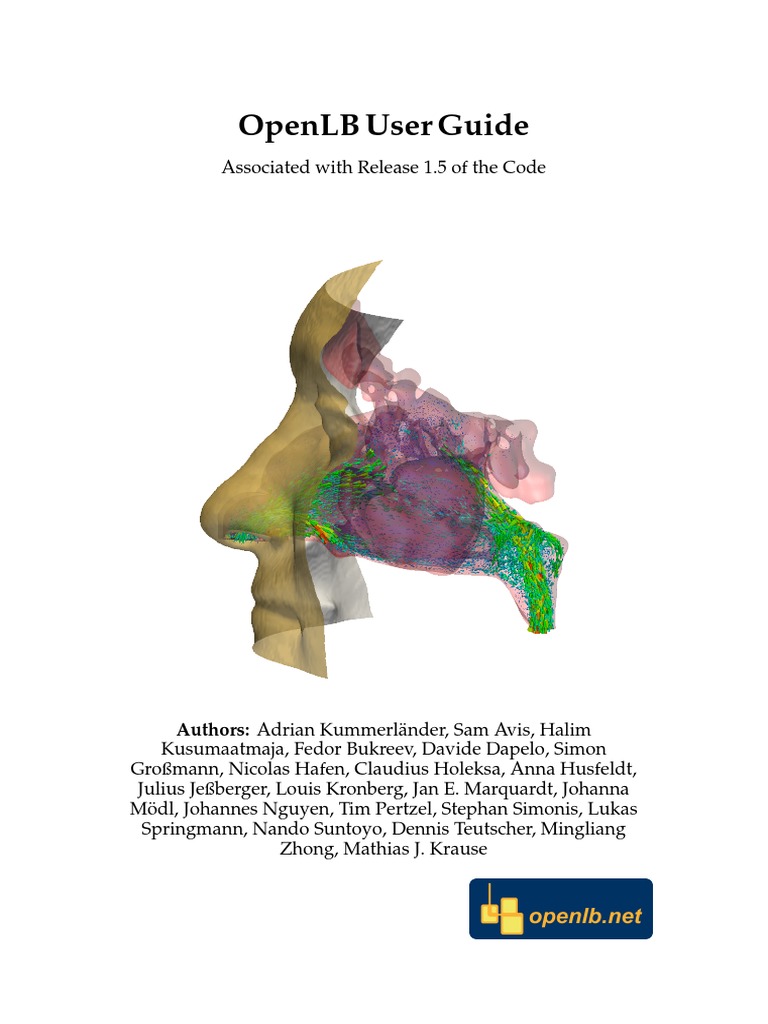 OpenLB User Guide

Associated with Release 1.5 of the Code

Authors: Adrian Kummerländer, Sam Avis, Halim Kusumaatmaja, Fedor Bukreev, Davide Dapelo, Simon Großmann, Nicolas Hafen, Claudius Holeksa, Anna Husfeldt, Julius Jeßberger, Louis Kronberg, Jan E. Marquardt, Johanna Mödl, Johannes Nguyen, Tim Pertzel, Stephan Simonis, Lukas Springmann, Nando Suntoyo, Dennis Teutscher, Mingliang Zhong, Mathias J. Krause

openlb.net